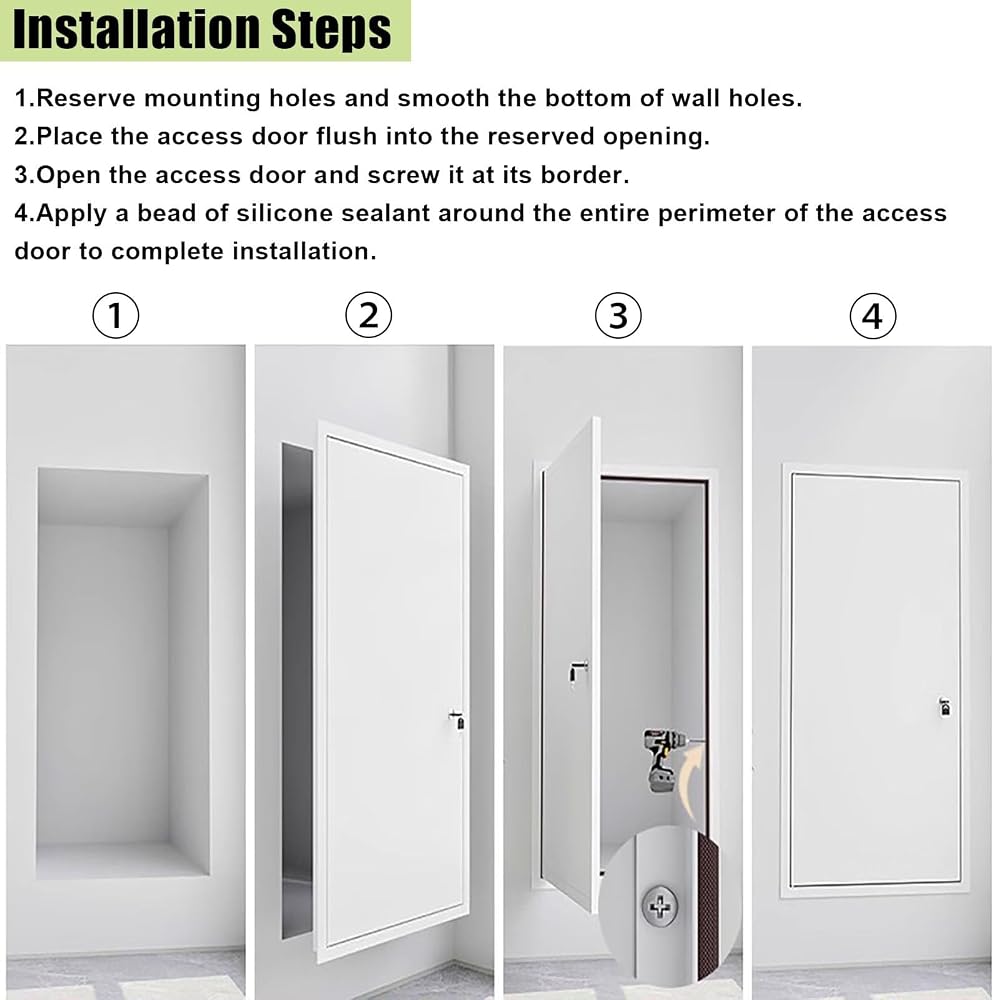 Installation Steps

1.Reserve mounting holes and smooth the bottom of wall holes.
2.Place the access door flush into the reserved opening.
3.Open the access door and screw it at its border.
4.Apply a bead of silicone sealant around the entire perimeter of the access door to complete installation.

①

②

③

④